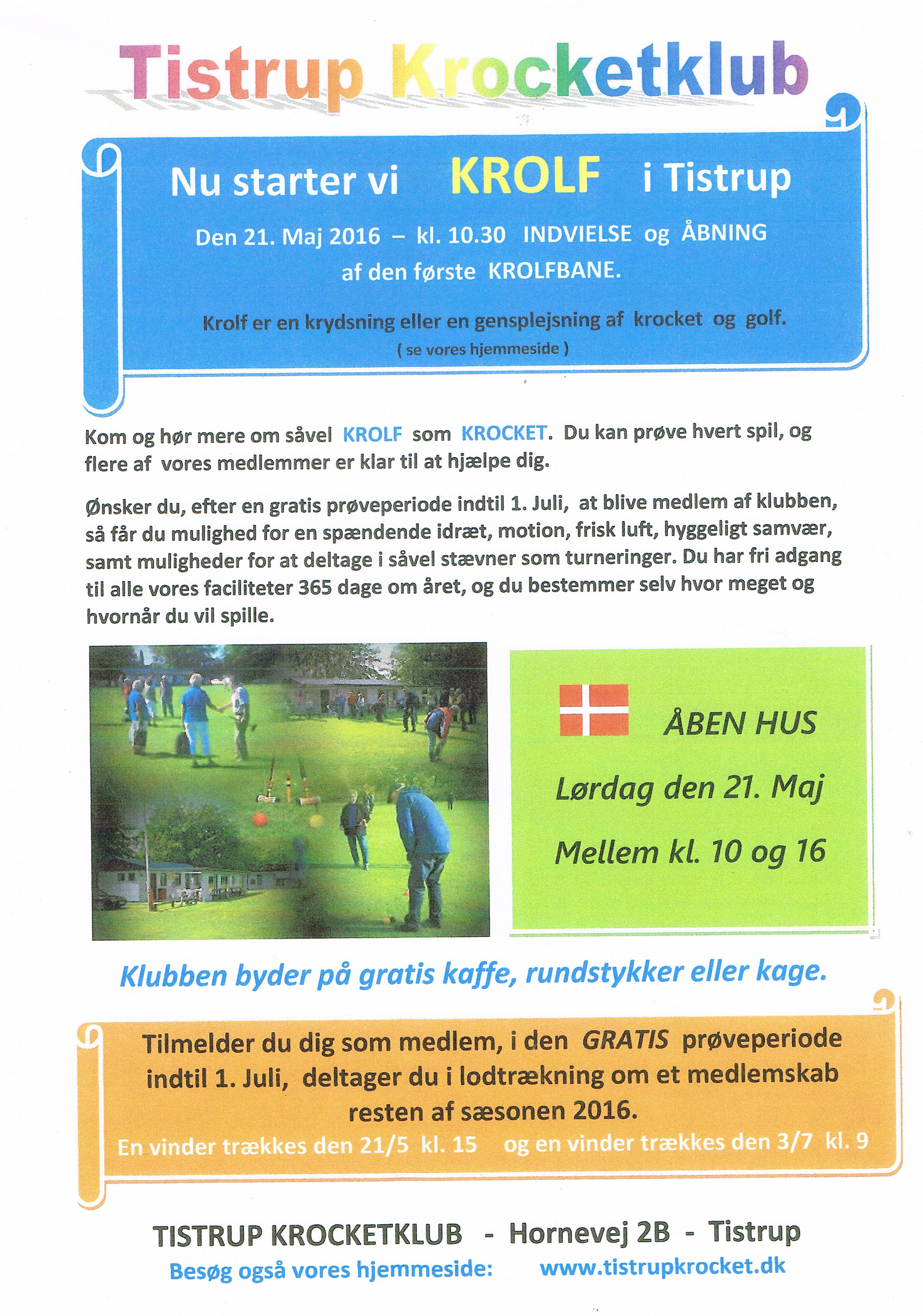 Tistrup Krocketklub

Nu starter vi KROLF i Tistrup

Den 21. Maj 2016 – kl. 10.30 INDVIELSE og ÅBNING af den første KROLFBANE.

Krolf er en krydsning eller en gensplejsning af krocket og golf.
( se vores hjemmeside )

Kom og hør mere om såvel KROLF som KROCKET. Du kan prøve hvert spil, og flere af vores medlemmer er klar til at hjælpe dig.

Ønsker du, efter en gratis prøveperiode indtil 1. Juli, at blive medlem af klubben, så får du mulighed for en spændende idræt, motion, frisk luft, hyggeligt samvær, samt muligheder for at deltage i såvel stævner som turneringer. Du har fri adgang til alle vores faciliteter 365 dage om året, og du bestemmer selv hvor meget og hvornår du vil spille.

ÅBEN HUS

Lørdag den 21. Maj

Mellem kl. 10 og 16

Klubben byder på gratis kaffe, rundstykker eller kage.

Tilmelder du dig som medlem, i den GRATIS prøveperiode indtil 1. Juli, deltager du i lodtrækning om et medlemskab resten af sæsonen 2016.
En vinder trækkes den 21/5 kl. 15 og en vinder trækkes den 3/7 kl. 9

TISTRUP KROCKETKLUB - Hornevej 2B - Tistrup
Besøg også vores hjemmeside: www.tistrupkrocket.dk